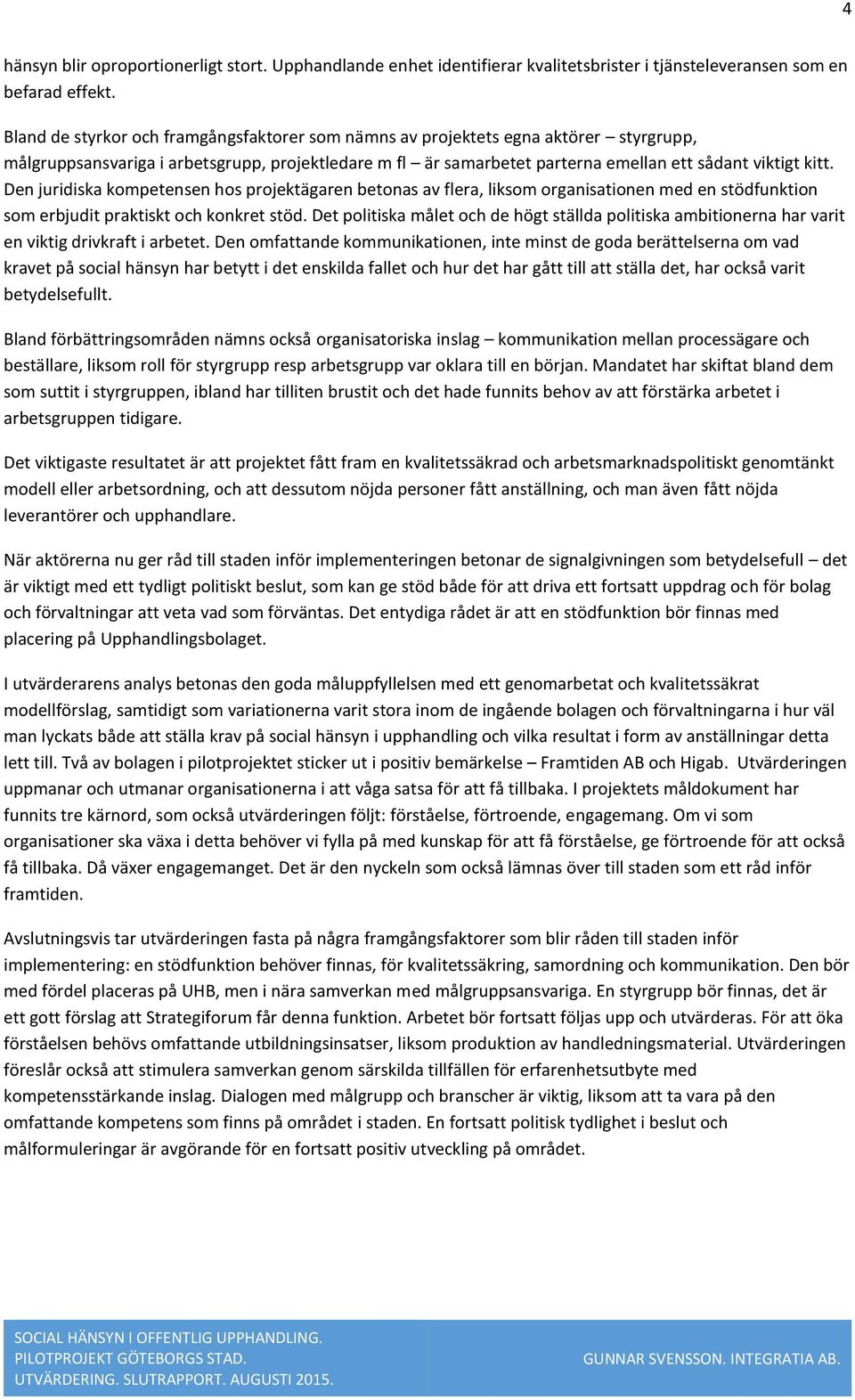 4

hänsyn blir oproportionerligt stort. Upphandlande enhet identifierar kvalitetsbrister i tjänsteleveransen som en befarad effekt.

Bland de styrkor och framgångsfaktorer som nämns av projektets egna aktörer – styrgrupp, målgruppsansvariga i arbetsgrupp, projektledare m fl – är samarbetet parterna emellan ett sådant viktigt kitt. Den juridiska kompetensen hos projektägaren betonas av flera, liksom organisationen med en stödfunktion som erbjudit praktiskt och konkret stöd. Det politiska målet och de högt ställda politiska ambitionerna har varit en viktig drivkraft i arbetet. Den omfattande kommunikationen, inte minst de goda berättelserna om vad kravet på social hänsyn har betytt i det enskilda fallet och hur det har gått till att ställa det, har också varit betydelsefullt.

Bland förbättringsområden nämns också organisatoriska inslag – kommunikation mellan processägare och beställare, liksom roll för styrgrupp resp arbetsgrupp var oklara till en början. Mandatet har skiftat bland dem som suttit i styrgruppen, ibland har tilliten brustit och det hade funnits behov av att förstärka arbetet i arbetsgruppen tidigare.

Det viktigaste resultatet är att projektet fått fram en kvalitetssäkrad och arbetsmarknadspolitiskt genomtänkt modell eller arbetsordning, och att dessutom nöjda personer fått anställning, och man även fått nöjda leverantörer och upphandlare.

När aktörerna nu ger råd till staden inför implementeringen betonar de signalgivningen som betydelsefull – det är viktigt med ett tydligt politiskt beslut, som kan ge stöd både för att driva ett fortsatt uppdrag och för bolag och förvaltningar att veta vad som förväntas. Det entydiga rådet är att en stödfunktion bör finnas med placering på Upphandlingsbolaget.

I utvärderarens analys betonas den goda måluppfyllelsen med ett genomarbetat och kvalitetssäkrat modellförslag, samtidigt som variationerna varit stora inom de ingående bolagen och förvaltningarna i hur väl man lyckats både att ställa krav på social hänsyn i upphandling och vilka resultat i form av anställningar detta lett till. Två av bolagen i pilotprojektet sticker ut i positiv bemärkelse – Framtiden AB och Higab. Utvärderingen uppmanar och utmanar organisationerna i att våga satsa för att få tillbaka. I projektets måldokument har funnits tre kärnord, som också utvärderingen följt: förståelse, förtroende, engagemang. Om vi som organisationer ska växa i detta behöver vi fylla på med kunskap för att få förståelse, ge förtroende för att också få tillbaka. Då växer engagemanget. Det är den nyckeln som också lämnas över till staden som ett råd inför framtiden.

Avslutningsvis tar utvärderingen fasta på några framgångsfaktorer som blir råden till staden inför implementering: en stödfunktion behöver finnas, för kvalitetssäkring, samordning och kommunikation. Den bör med fördel placeras på UHB, men i nära samverkan med målgruppsansvariga. En styrgrupp bör finnas, det är ett gott förslag att Strategiforum får denna funktion. Arbetet bör fortsatt följas upp och utvärderas. För att öka förståelsen behövs omfattande utbildningsinsatser, liksom produktion av handledningsmaterial. Utvärderingen föreslår också att stimulera samverkan genom särskilda tillfällen för erfarenhetsutbyte med kompetensstärkande inslag. Dialogen med målgrupp och branscher är viktig, liksom att ta vara på den omfattande kompetens som finns på området i staden. En fortsatt politisk tydlighet i beslut och målformuleringar är avgörande för en fortsatt positiv utveckling på området.

SOCIAL HÄNSYN I OFFENTLIG UPPHANDLING.
PILOTPROJEKT GÖTEBORGS STAD.
UTVÄRDERING. SLUTRAPPORT. AUGUSTI 2015.

GUNNAR SVENSSON. INTEGRATIA AB.